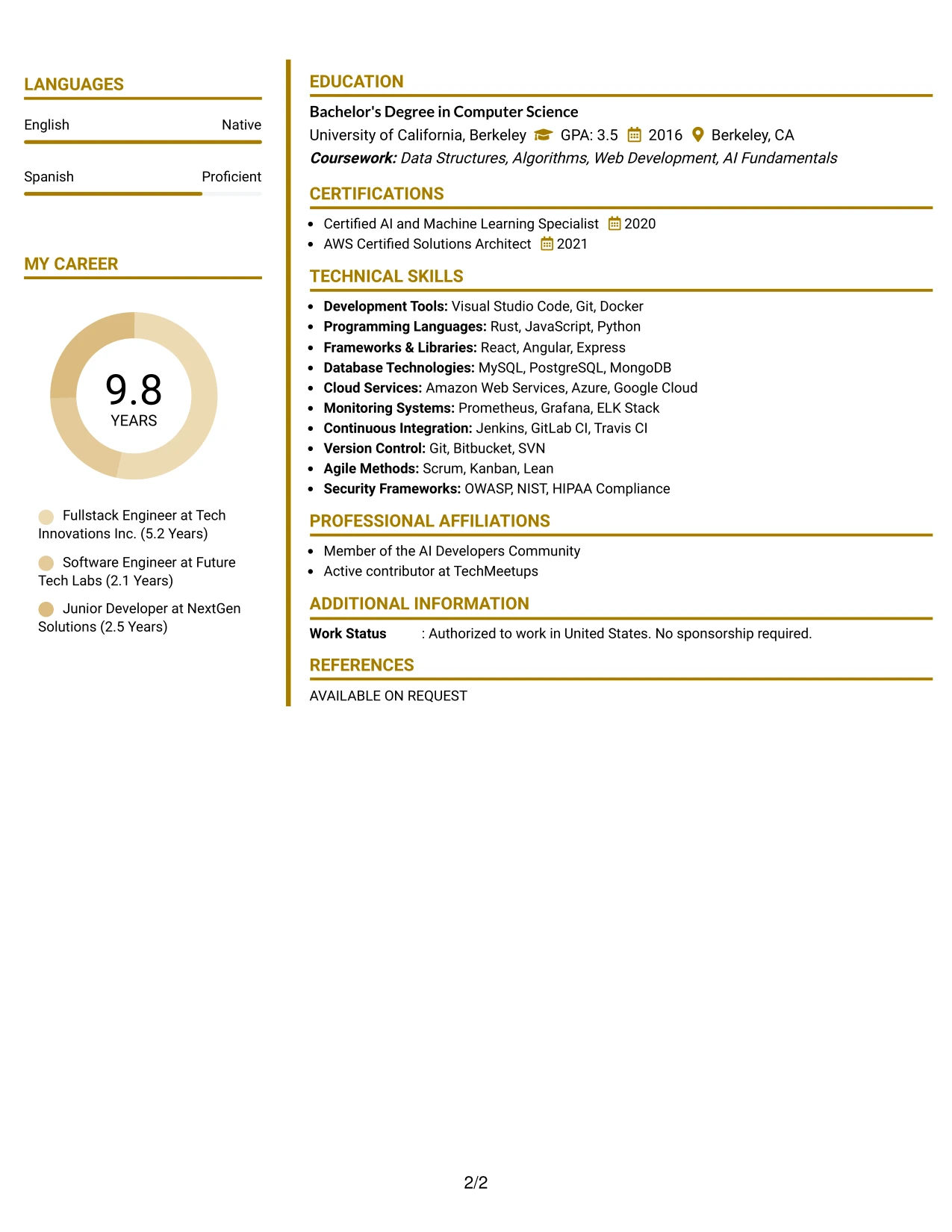 LANGUAGES

English
Native

Spanish
Proficient

MY CAREER

9.8
YEARS

Fullstack Engineer at Tech Innovations Inc. (5.2 Years)

Software Engineer at Future Tech Labs (2.1 Years)

Junior Developer at NextGen Solutions (2.5 Years)

EDUCATION

Bachelor's Degree in Computer Science
University of California, Berkeley GPA: 3.5 2016 Berkeley, CA
Coursework: Data Structures, Algorithms, Web Development, AI Fundamentals

CERTIFICATIONS

• Certified AI and Machine Learning Specialist 2020
• AWS Certified Solutions Architect 2021

TECHNICAL SKILLS

• Development Tools: Visual Studio Code, Git, Docker
• Programming Languages: Rust, JavaScript, Python
• Frameworks & Libraries: React, Angular, Express
• Database Technologies: MySQL, PostgreSQL, MongoDB
• Cloud Services: Amazon Web Services, Azure, Google Cloud
• Monitoring Systems: Prometheus, Grafana, ELK Stack
• Continuous Integration: Jenkins, GitLab CI, Travis CI
• Version Control: Git, Bitbucket, SVN
• Agile Methods: Scrum, Kanban, Lean
• Security Frameworks: OWASP, NIST, HIPAA Compliance

PROFESSIONAL AFFILIATIONS

• Member of the AI Developers Community
• Active contributor at TechMeetups

ADDITIONAL INFORMATION

Work Status : Authorized to work in United States. No sponsorship required.

REFERENCES

AVAILABLE ON REQUEST

2/2